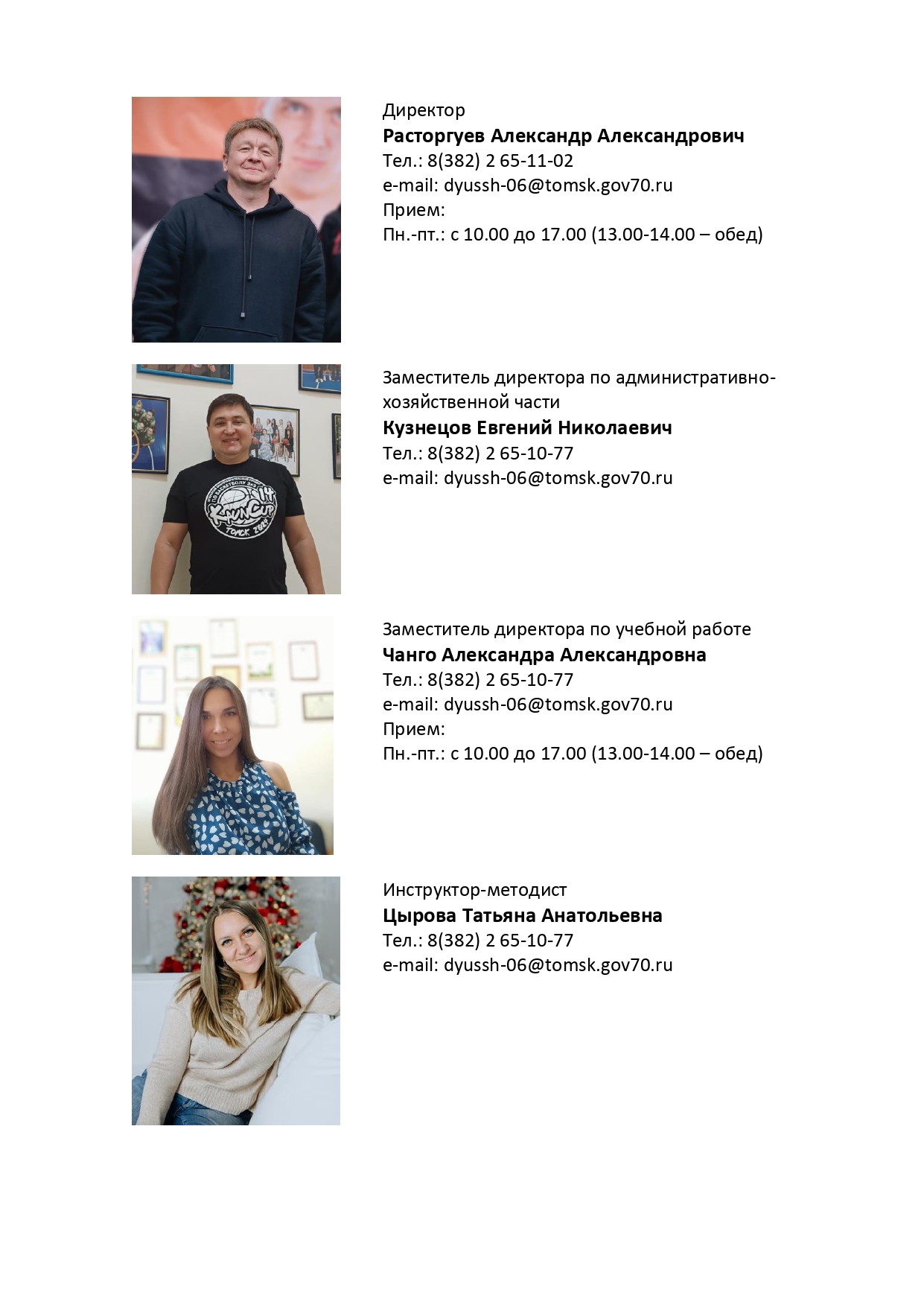 Директор
Расторгуев Александр Александрович
Тел.: 8(382) 2 65-11-02
e-mail: dyussh-06@tomsk.gov70.ru
Прием:
Пн.-пт.: с 10.00 до 17.00 (13.00-14.00 – обед)

Заместитель директора по административно-хозяйственной части
Кузнецов Евгений Николаевич
Тел.: 8(382) 2 65-10-77
e-mail: dyussh-06@tomsk.gov70.ru

Заместитель директора по учебной работе
Чанго Александра Александровна
Тел.: 8(382) 2 65-10-77
e-mail: dyussh-06@tomsk.gov70.ru
Прием:
Пн.-пт.: с 10.00 до 17.00 (13.00-14.00 – обед)

Инструктор-методист
Цырова Татьяна Анатольевна
Тел.: 8(382) 2 65-10-77
e-mail: dyussh-06@tomsk.gov70.ru